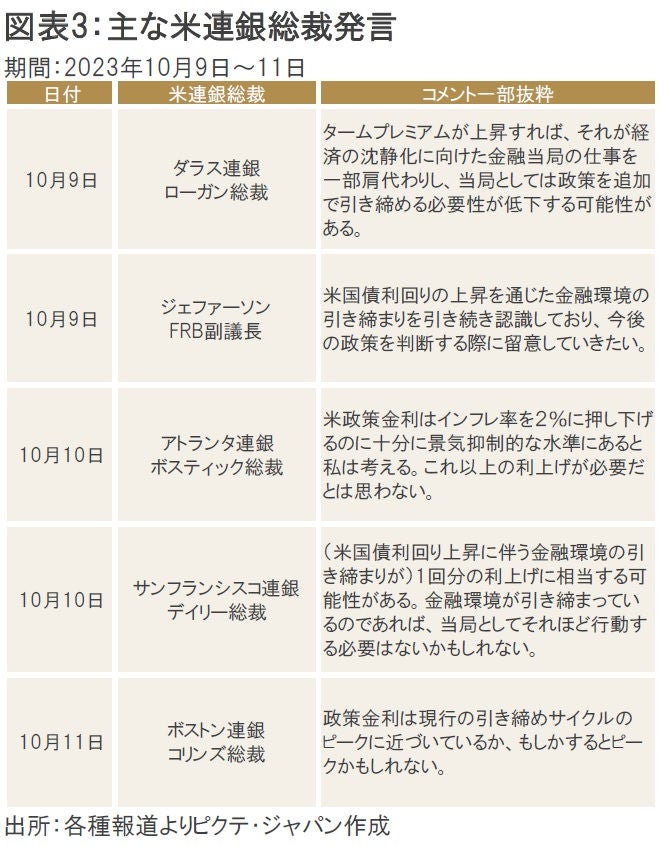 図表3:主な米連銀総裁発言

期間:2023年10月9日～11日

| 日付 | 米連銀総裁 | コメント一部抜粋 |
|---|---|---|
| 10月9日 | ダラス連銀 ローガン総裁 | タームプレミアムが上昇すれば、それが経済の沈静化に向けた金融当局の仕事を一部肩代わりし、当局としては政策を追加で引き締める必要性が低下する可能性がある。 |
| 10月9日 | ジェファーソン FRB副議長 | 米国債利回りの上昇を通じた金融環境の引き締まりを引き続き認識しており、今後の政策を判断する際に留意していきたい。 |
| 10月10日 | アトランタ連銀 ボスティック総裁 | 米政策金利はインフレ率を2%に押し下げるのに十分に景気抑制的な水準にあると私は考える。これ以上の利上げが必要だとは思わない。 |
| 10月10日 | サンフランシスコ連銀 デイリー総裁 | (米国債利回り上昇に伴う金融環境の引き締まりが)1回分の利上げに相当する可能性がある。金融環境が引き締まっているのであれば、当局としてそれほど行動する必要はないかもしれない。 |
| 10月11日 | ボストン連銀 コリンズ総裁 | 政策金利は現行の引き締めサイクルのピークに近づいているか、もしかするとピークかもしれない。 |

出所:各種報道よりピクテ・ジャパン作成